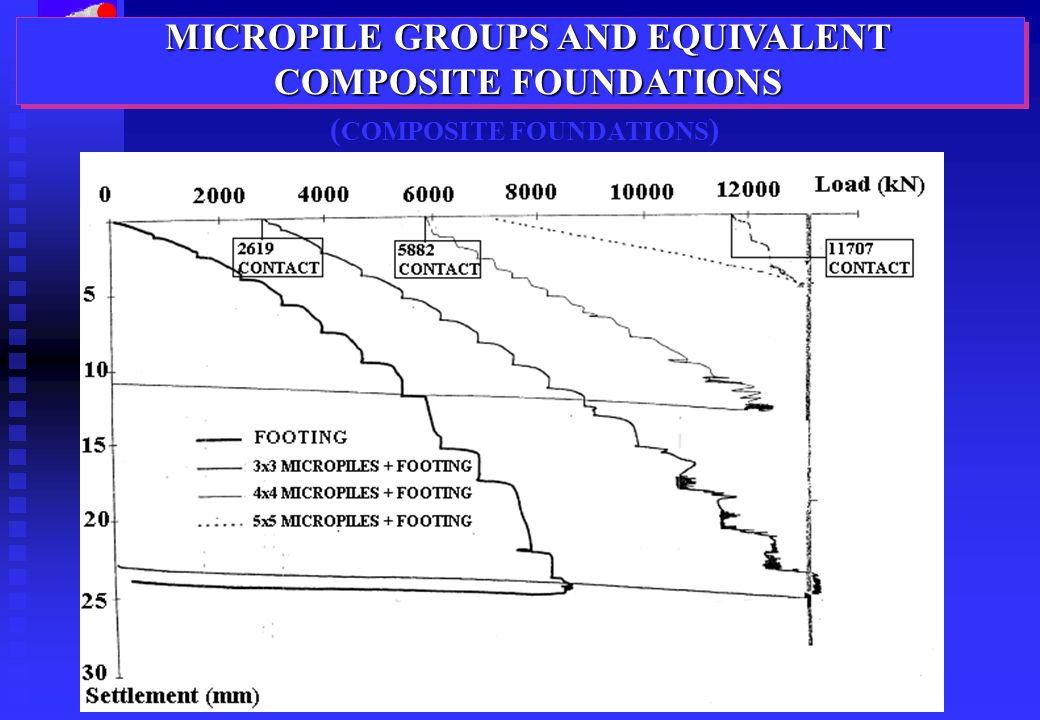 MICROPILE GROUPS AND EQUIVALENT COMPOSITE FOUNDATIONS

(COMPOSITE FOUNDATIONS)

0 2000 4000 6000 8000 10000 12000 Load (kN)

2619 CONTACT

5882 CONTACT

11707 CONTACT

5

10

15

20

25

30

FOOTING

3x3 MICROPILES + FOOTING

4x4 MICROPILES + FOOTING

5x5 MICROPILES + FOOTING

Settlement (mm)